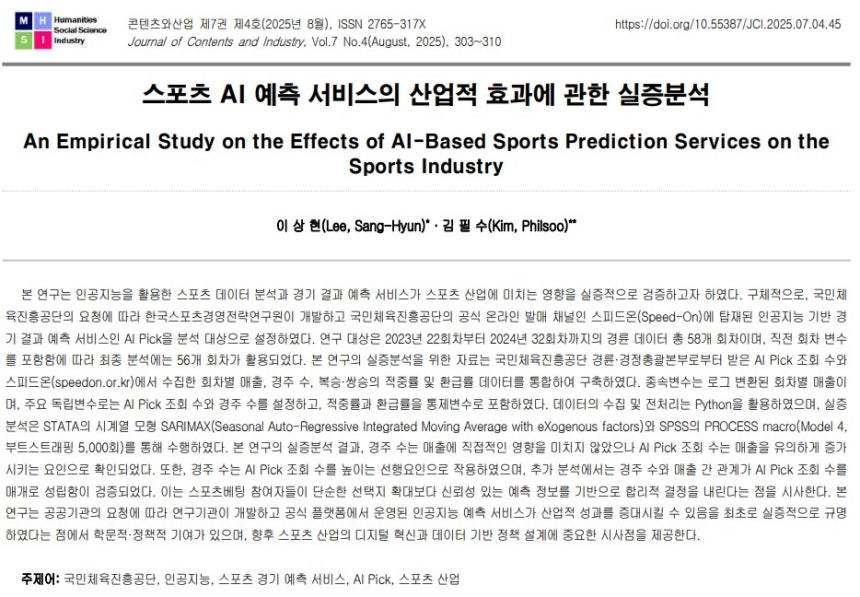 M H S I Humanities Social Science Industry

콘텐츠와산업 제7권 제4호(2025년 8월), ISSN 2765-317X
Journal of Contents and Industry, Vol.7 No.4(August, 2025), 303~310

https://doi.org/10.55387/JCI.2025.07.04.45

스포츠 AI 예측 서비스의 산업적 효과에 관한 실증분석

An Empirical Study on the Effects of AI-Based Sports Prediction Services on the Sports Industry

이 상 현(Lee, Sang-Hyun)* · 김 필 수(Kim, Philsoo)**

본 연구는 인공지능을 활용한 스포츠 데이터 분석과 경기 결과 예측 서비스가 스포츠 산업에 미치는 영향을 실증적으로 검증하고자 하였다. 구체적으로, 국민체육진흥공단의 요청에 따라 한국스포츠경영전략연구원이 개발하고 국민체육진흥공단의 공식 온라인 발매 채널인 스피드온(Speed-On)에 탑재된 인공지능 기반 경기 결과 예측 서비스인 AI Pick을 분석 대상으로 설정하였다. 연구 대상은 2023년 22회차부터 2024년 32회차까지의 경륜 데이터 총 58개 회차이며, 직전 회차 변수를 포함함에 따라 최종 분석에는 56개 회차가 활용되었다. 본 연구의 실증분석을 위한 자료는 국민체육진흥공단 경륜·경정총괄본부로부터 받은 AI Pick 조회 수와 스피드온(speedon.or.kr)에서 수집한 회차별 매출, 경주 수, 복승·쌍승의 적중률 및 환급률 데이터를 통합하여 구축하였다. 종속변수는 로그 변환된 회차별 매출이며, 주요 독립변수로는 AI Pick 조회 수와 경주 수를 설정하고, 적중률과 환급률을 통제변수로 포함하였다. 데이터의 수집 및 전처리는 Python을 활용하였으며, 실증분석은 STATA의 시계열 모형 SARIMAX(Seasonal Auto-Regressive Integrated Moving Average with eXogenous factors)와 SPSS의 PROCESS macro(Model 4, 부트스트래핑 5,000회)를 통해 수행하였다. 본 연구의 실증분석 결과, 경주 수는 매출에 직접적인 영향을 미치지 않았으나 AI Pick 조회 수는 매출을 유의하게 증가시키는 요인으로 확인되었다. 또한, 경주 수는 AI Pick 조회 수를 높이는 선행요인으로 작용하였으며, 추가 분석에서는 경주 수와 매출 간 관계가 AI Pick 조회 수를 매개로 성립함이 검증되었다. 이는 스포츠베팅 참여자들이 단순한 선택지 확대보다 신뢰성 있는 예측 정보를 기반으로 합리적 결정을 내린다는 점을 시사한다. 본 연구는 공공기관의 요청에 따라 연구기관이 개발하고 공식 플랫폼에서 운영된 인공지능 예측 서비스가 산업적 성과를 증대시킬 수 있음을 최초로 실증적으로 규명하였다는 점에서 학문적·정책적 기여가 있으며, 향후 스포츠 산업의 디지털 혁신과 데이터 기반 정책 설계에 중요한 시사점을 제공한다.

주제어: 국민체육진흥공단, 인공지능, 스포츠 경기 예측 서비스, AI Pick, 스포츠 산업